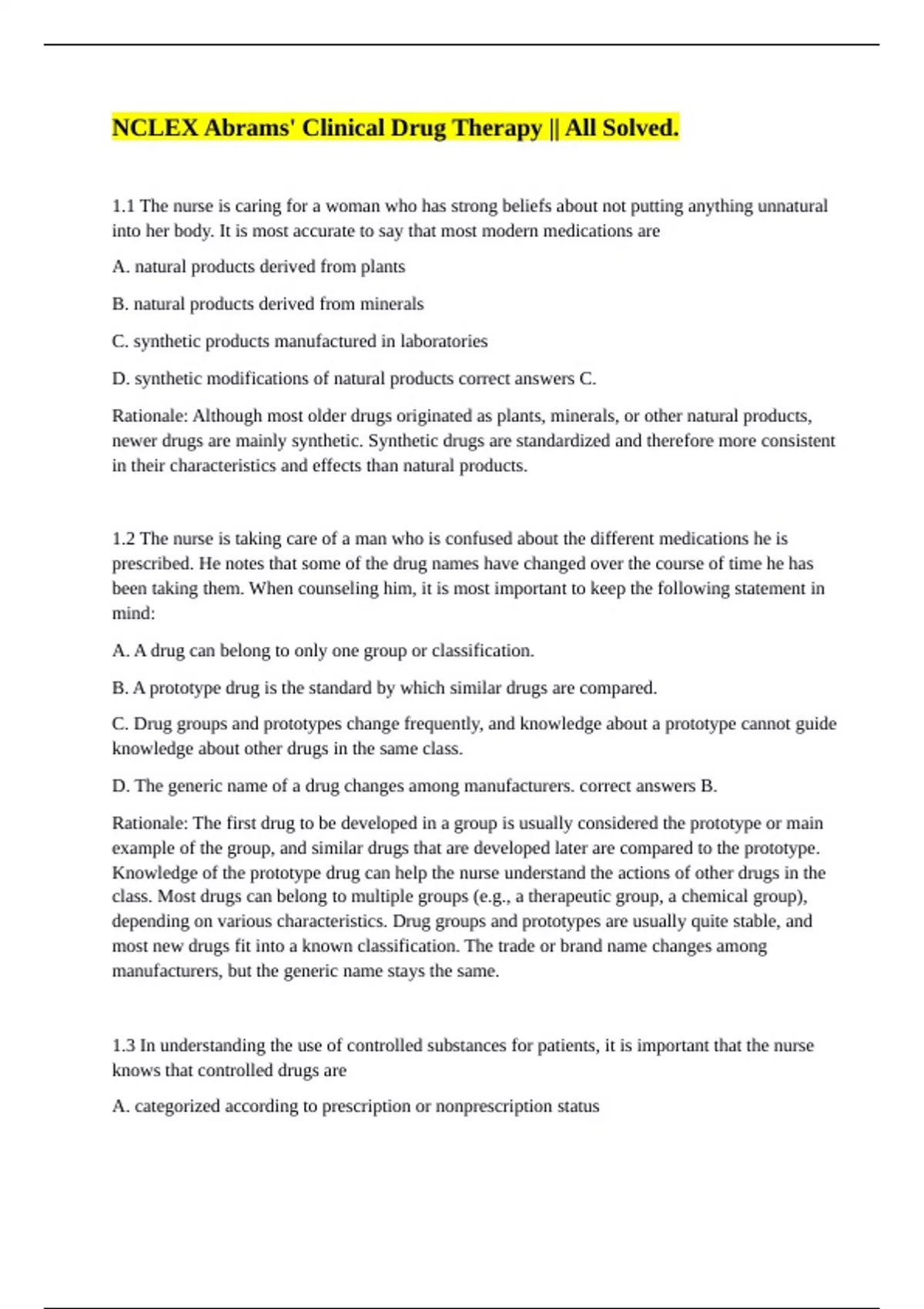 NCLEX Abrams' Clinical Drug Therapy || All Solved.

1.1 The nurse is caring for a woman who has strong beliefs about not putting anything unnatural into her body. It is most accurate to say that most modern medications are

A. natural products derived from plants

B. natural products derived from minerals

C. synthetic products manufactured in laboratories

D. synthetic modifications of natural products correct answers C.

Rationale: Although most older drugs originated as plants, minerals, or other natural products, newer drugs are mainly synthetic. Synthetic drugs are standardized and therefore more consistent in their characteristics and effects than natural products.

1.2 The nurse is taking care of a man who is confused about the different medications he is prescribed. He notes that some of the drug names have changed over the course of time he has been taking them. When counseling him, it is most important to keep the following statement in mind:

A. A drug can belong to only one group or classification.

B. A prototype drug is the standard by which similar drugs are compared.

C. Drug groups and prototypes change frequently, and knowledge about a prototype cannot guide knowledge about other drugs in the same class.

D. The generic name of a drug changes among manufacturers. correct answers B.

Rationale: The first drug to be developed in a group is usually considered the prototype or main example of the group, and similar drugs that are developed later are compared to the prototype. Knowledge of the prototype drug can help the nurse understand the actions of other drugs in the class. Most drugs can belong to multiple groups (e.g., a therapeutic group, a chemical group), depending on various characteristics. Drug groups and prototypes are usually quite stable, and most new drugs fit into a known classification. The trade or brand name changes among manufacturers, but the generic name stays the same.

1.3 In understanding the use of controlled substances for patients, it is important that the nurse knows that controlled drugs are

A. categorized according to prescription or nonprescription status